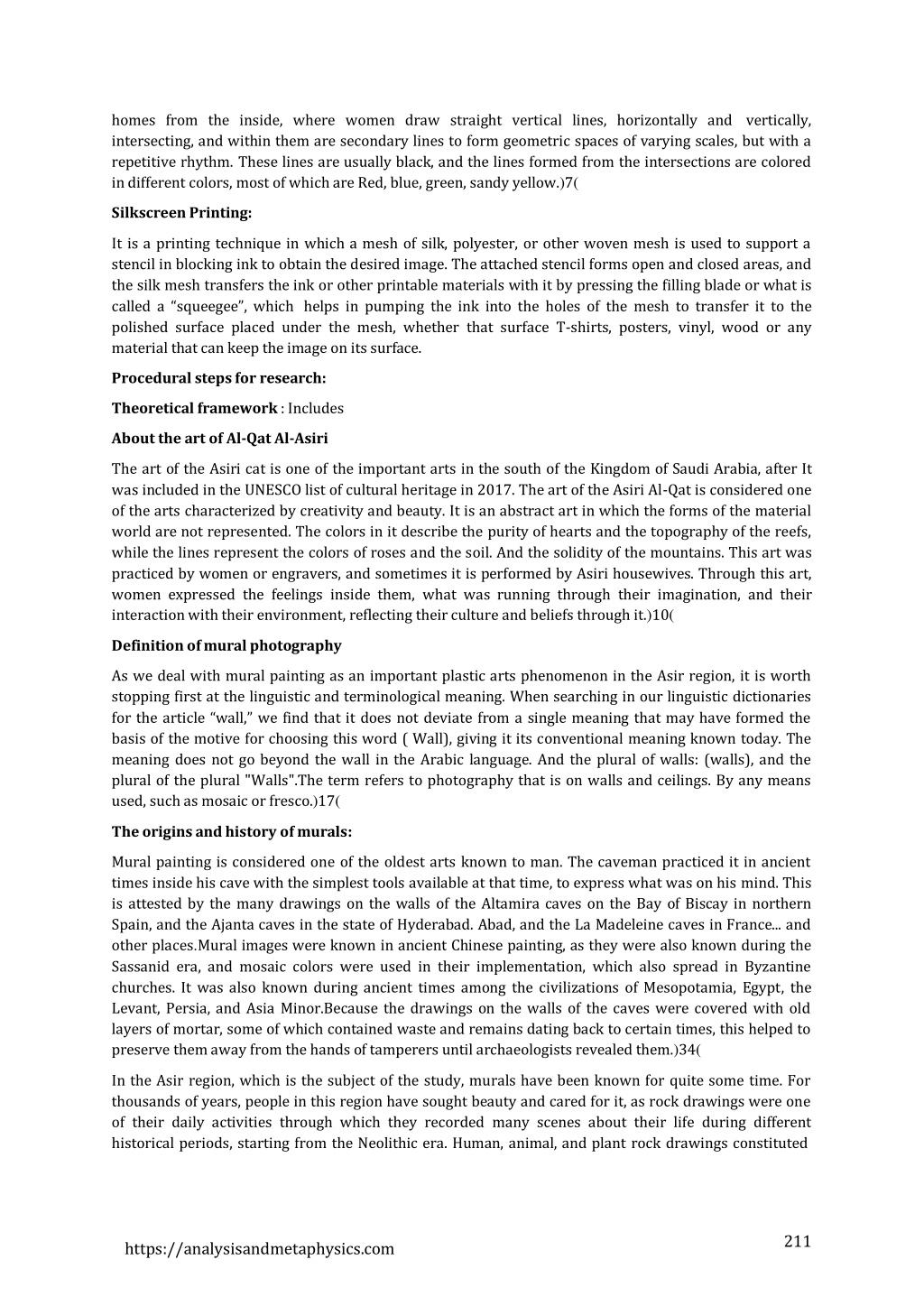 homes from the inside, where women draw straight vertical lines, horizontally and vertically, intersecting, and within them are secondary lines to form geometric spaces of varying scales, but with a repetitive rhythm. These lines are usually black, and the lines formed from the intersections are colored in different colors, most of which are Red, blue, green, sandy yellow.)7(

Silkscreen Printing:

It is a printing technique in which a mesh of silk, polyester, or other woven mesh is used to support a stencil in blocking ink to obtain the desired image. The attached stencil forms open and closed areas, and the silk mesh transfers the ink or other printable materials with it by pressing the filling blade or what is called a “squeegee”, which helps in pumping the ink into the holes of the mesh to transfer it to the polished surface placed under the mesh, whether that surface T-shirts, posters, vinyl, wood or any material that can keep the image on its surface.

Procedural steps for research:

Theoretical framework : Includes

About the art of Al-Qat Al-Asiri

The art of the Asiri cat is one of the important arts in the south of the Kingdom of Saudi Arabia, after It was included in the UNESCO list of cultural heritage in 2017. The art of the Asiri Al-Qat is considered one of the arts characterized by creativity and beauty. It is an abstract art in which the forms of the material world are not represented. The colors in it describe the purity of hearts and the topography of the reefs, while the lines represent the colors of roses and the soil. And the solidity of the mountains. This art was practiced by women or engravers, and sometimes it is performed by Asiri housewives. Through this art, women expressed the feelings inside them, what was running through their imagination, and their interaction with their environment, reflecting their culture and beliefs through it.)10(

Definition of mural photography

As we deal with mural painting as an important plastic arts phenomenon in the Asir region, it is worth stopping first at the linguistic and terminological meaning. When searching in our linguistic dictionaries for the article “wall,” we find that it does not deviate from a single meaning that may have formed the basis of the motive for choosing this word ( Wall), giving it its conventional meaning known today. The meaning does not go beyond the wall in the Arabic language. And the plural of walls: (walls), and the plural of the plural "Walls".The term refers to photography that is on walls and ceilings. By any means used, such as mosaic or fresco.)17(

The origins and history of murals:

Mural painting is considered one of the oldest arts known to man. The caveman practiced it in ancient times inside his cave with the simplest tools available at that time, to express what was on his mind. This is attested by the many drawings on the walls of the Altamira caves on the Bay of Biscay in northern Spain, and the Ajanta caves in the state of Hyderabad. Abad, and the La Madeleine caves in France... and other places.Mural images were known in ancient Chinese painting, as they were also known during the Sassanid era, and mosaic colors were used in their implementation, which also spread in Byzantine churches. It was also known during ancient times among the civilizations of Mesopotamia, Egypt, the Levant, Persia, and Asia Minor.Because the drawings on the walls of the caves were covered with old layers of mortar, some of which contained waste and remains dating back to certain times, this helped to preserve them away from the hands of tamperers until archaeologists revealed them.)34(

In the Asir region, which is the subject of the study, murals have been known for quite some time. For thousands of years, people in this region have sought beauty and cared for it, as rock drawings were one of their daily activities through which they recorded many scenes about their life during different historical periods, starting from the Neolithic era. Human, animal, and plant rock drawings constituted

https://analysisandmetaphysics.com

211